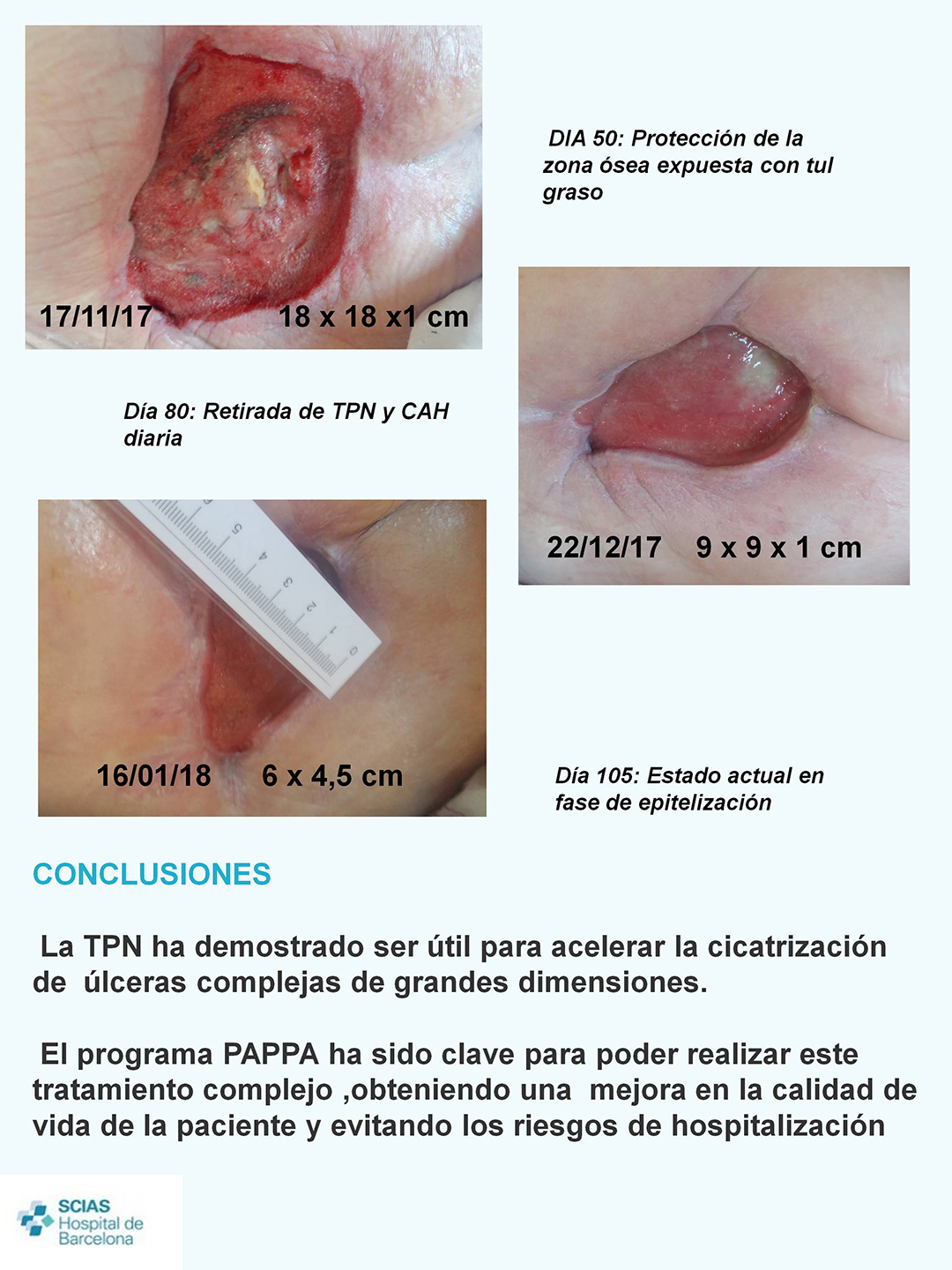 17/11/17 18 x 18 x1 cm

DIA 50: Protección de la zona ósea expuesta con tul graso

Día 80: Retirada de TPN y CAH diaria

22/12/17 9 x 9 x 1 cm

5 4 3 2 1 0

16/01/18 6 x 4,5 cm

Día 105: Estado actual en fase de epitelización

CONCLUSIONES

La TPN ha demostrado ser útil para acelerar la cicatrización de úlceras complejas de grandes dimensiones.

El programa PAPPA ha sido clave para poder realizar este tratamiento complejo ,obteniendo una mejora en la calidad de vida de la paciente y evitando los riesgos de hospitalización

SCIAS Hospital de Barcelona